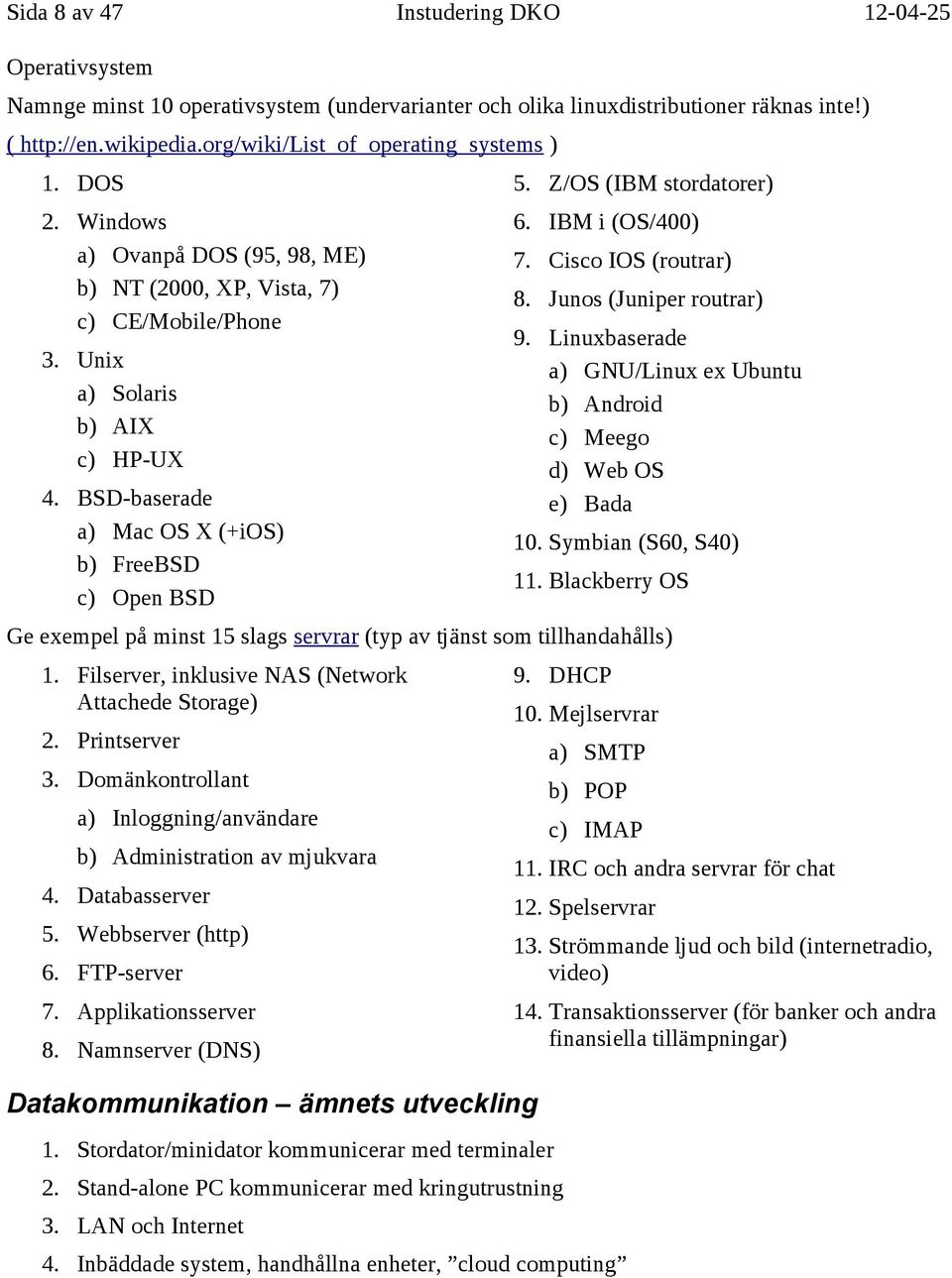 Sida 8 av 47 Instudering DKO 12-04-25

Operativsystem

Namnge minst 10 operativsystem (undervarianter och olika linuxdistributioner räknas inte!) ( http://en.wikipedia.org/wiki/List_of_operating_systems )

1. DOS
2. Windows
a) Ovanpå DOS (95, 98, ME)
b) NT (2000, XP, Vista, 7)
c) CE/Mobile/Phone
3. Unix
a) Solaris
b) AIX
c) HP-UX
4. BSD-baserade
a) Mac OS X (+iOS)
b) FreeBSD
c) Open BSD

5. Z/OS (IBM stordatorer)
6. IBM i (OS/400)
7. Cisco IOS (routrar)
8. Junos (Juniper routrar)
9. Linuxbaserade
a) GNU/Linux ex Ubuntu
b) Android
c) Meego
d) Web OS
e) Bada
10. Symbian (S60, S40)
11. Blackberry OS

Ge exempel på minst 15 slags servrar (typ av tjänst som tillhandahålls)

1. Filserver, inklusive NAS (Network Attachede Storage)
2. Printserver
3. Domänkontrollant
a) Inloggning/användare
b) Administration av mjukvara
4. Databasserver
5. Webbserver (http)
6. FTP-server
7. Applikationsserver
8. Namnserver (DNS)

9. DHCP
10. Mejlservrar
a) SMTP
b) POP
c) IMAP
11. IRC och andra servrar för chat
12. Spelservrar
13. Strömmande ljud och bild (internetradio, video)
14. Transaktionsserver (för banker och andra finansiella tillämpningar)

Datakommunikation – ämnets utveckling

1. Stordator/minidator kommunicerar med terminaler
2. Stand-alone PC kommunicerar med kringutrustning
3. LAN och Internet
4. Inbäddade system, handhållna enheter, ”cloud computing”